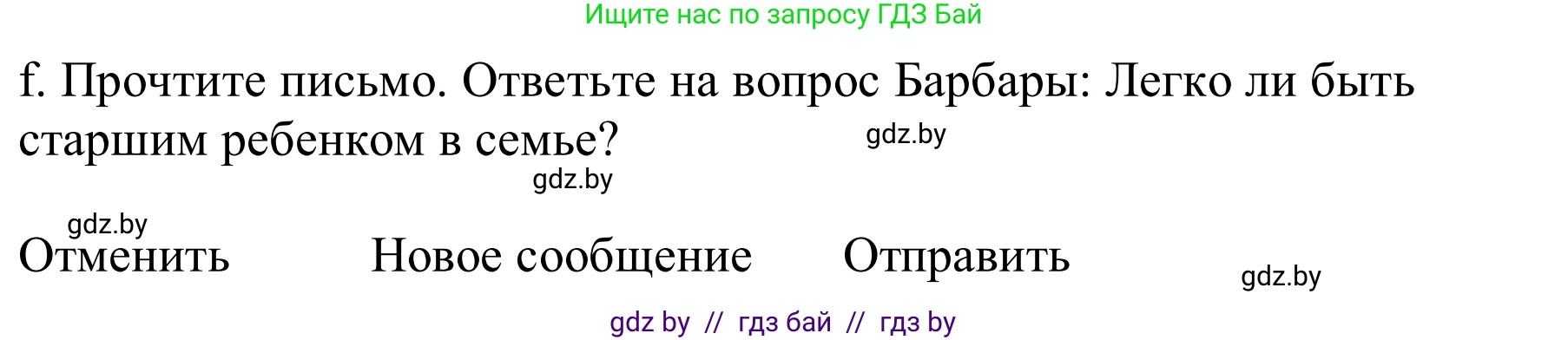 Ищите нас по запросу ГДЗ Бай

f. Прочтите письмо. Ответьте на вопрос Барбары: Легко ли быть старшим ребенком в семье?

gdz.by

gdz.by

gdz.by

Отменить Новое сообщение Отправить

gdz.by

gdz by // гдз бай // гдз by